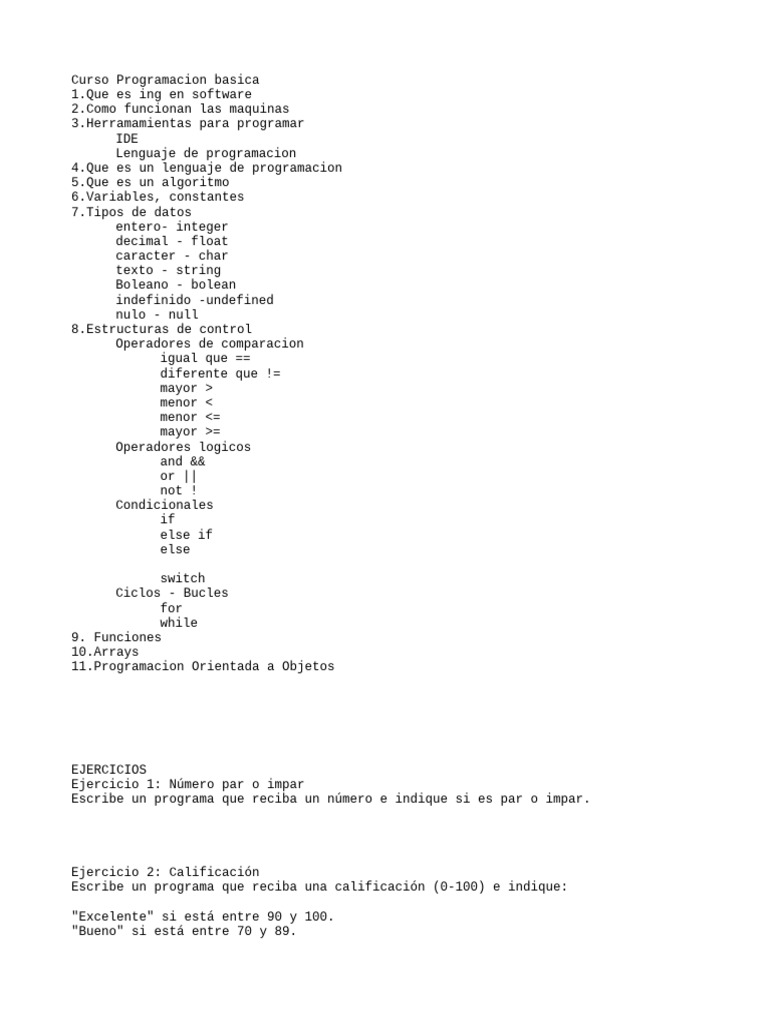 Curso Programacion basica
1.Que es ing en software
2.Como funcionan las maquinas
3.Herramamientas para programar
IDE
Lenguaje de programacion
4.Que es un lenguaje de programacion
5.Que es un algoritmo
6.Variables, constantes
7.Tipos de datos
entero- integer
decimal - float
caracter - char
texto - string
Boleano - bolean
indefinido -undefined
nulo - null
8.Estructuras de control
Operadores de comparacion
igual que ==
diferente que !=
mayor >
menor <
menor <=
mayor >=
Operadores logicos
and &&
or ||
not !
Condicionales
if
else if
else

switch
Ciclos - Bucles
for
while
9. Funciones
10.Arrays
11.Programacion Orientada a Objetos

EJERCICIOS
Ejercicio 1: Número par o impar
Escribe un programa que reciba un número e indique si es par o impar.

Ejercicio 2: Calificación
Escribe un programa que reciba una calificación (0-100) e indique:

"Excelente" si está entre 90 y 100.
"Bueno" si está entre 70 y 89.